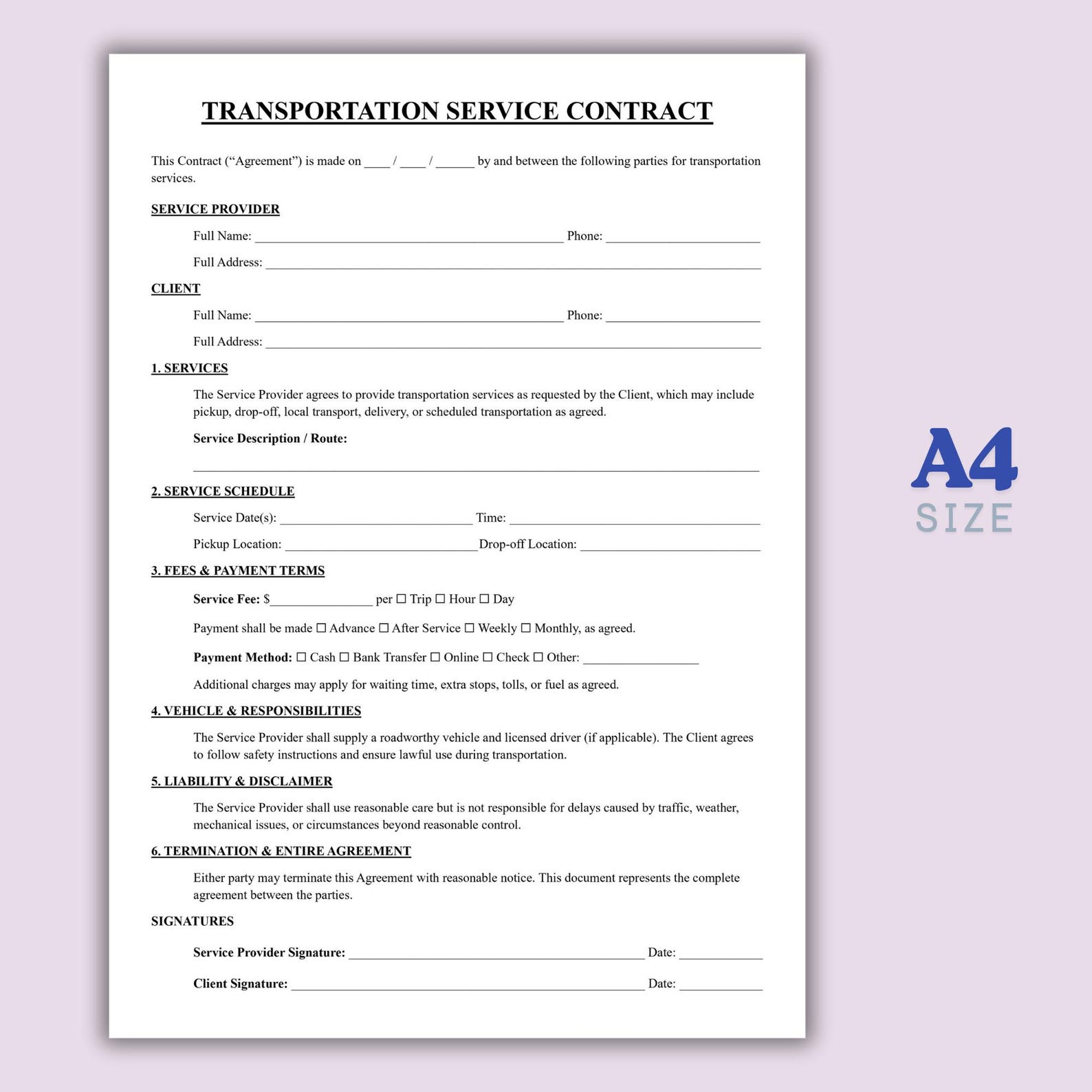 TRANSPORTATION SERVICE CONTRACT

This Contract ("Agreement") is made on ____ / ____ / ____ by and between the following parties for transportation services.

SERVICE PROVIDER

Full Name: ____ Phone: ____

Full Address: ____

CLIENT

Full Name: ____ Phone: ____

Full Address: ____

1. SERVICES

The Service Provider agrees to provide transportation services as requested by the Client, which may include pickup, drop-off, local transport, delivery, or scheduled transportation as agreed.

Service Description / Route:

____

2. SERVICE SCHEDULE

Service Date(s): ____ Time: ____

Pickup Location: ____ Drop-off Location: ____

3. FEES & PAYMENT TERMS

Service Fee: $____ per ☐ Trip ☐ Hour ☐ Day

Payment shall be made ☐ Advance ☐ After Service ☐ Weekly ☐ Monthly, as agreed.

Payment Method: ☐ Cash ☐ Bank Transfer ☐ Online ☐ Check ☐ Other: ____

Additional charges may apply for waiting time, extra stops, tolls, or fuel as agreed.

4. VEHICLE & RESPONSIBILITIES

The Service Provider shall supply a roadworthy vehicle and licensed driver (if applicable). The Client agrees to follow safety instructions and ensure lawful use during transportation.

5. LIABILITY & DISCLAIMER

The Service Provider shall use reasonable care but is not responsible for delays caused by traffic, weather, mechanical issues, or circumstances beyond reasonable control.

6. TERMINATION & ENTIRE AGREEMENT

Either party may terminate this Agreement with reasonable notice. This document represents the complete agreement between the parties.

SIGNATURES

Service Provider Signature: ____ Date: ____

Client Signature: ____ Date: ____

A4
SIZE